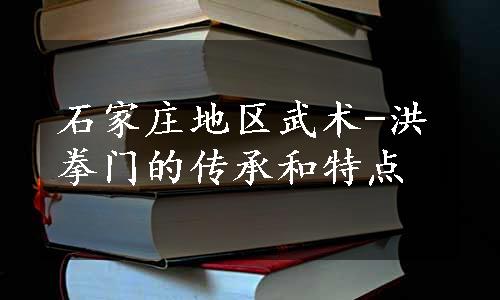 石家庄地区武术-洪拳门的传承和特点